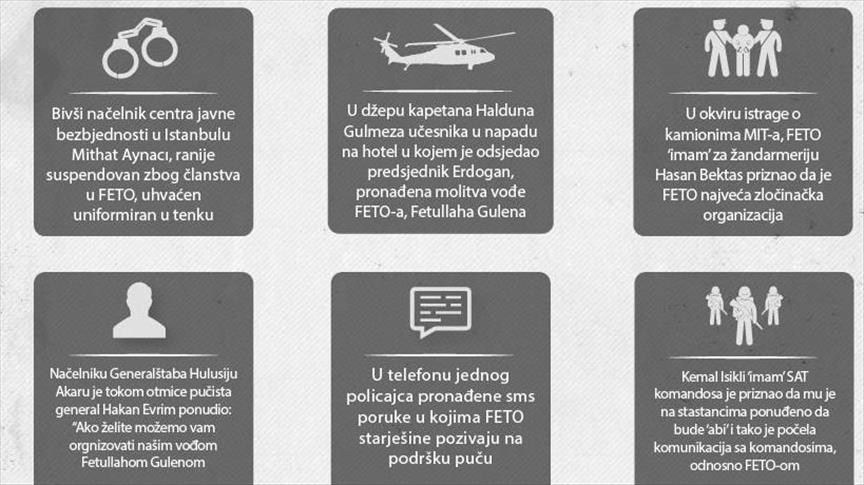 Bivši načelnik centra javne bezbjednosti u Istanbulu Mithat Aynacı, ranije suspendovan zbog članstva u FETO, uhvaćen uniformiran u tenku

U džepu kapetana Halduna Gulmeza učesnika u napadu na hotel u kojem je odsjedao predsjednik Erdogan, pronađena molitva vođe FETO-a, Fetullaha Gulena

U okviru istrage o kamionima MIT-a, FETO 'imam' za žandarmeriju Hasan Bektas priznao da je FETO najveća zločinačka organizacija

Načelniku Generalštaba Hulusiju Akaru je tokom otmice pučista general Hakan Evrim ponudio: "Ako želite možemo vam orgnizovati našim vođom Fetullahom Gulenom

U telefonu jednog policajca pronađene sms poruke u kojima FETO starješine pozivaju na podršku puču

Kemal Isikli 'imam' SAT komandosa je priznao da mu je na stastancima ponuđeno da bude 'abi' i tako je počela komunikacija sa komandosima, odnosno FETO-om